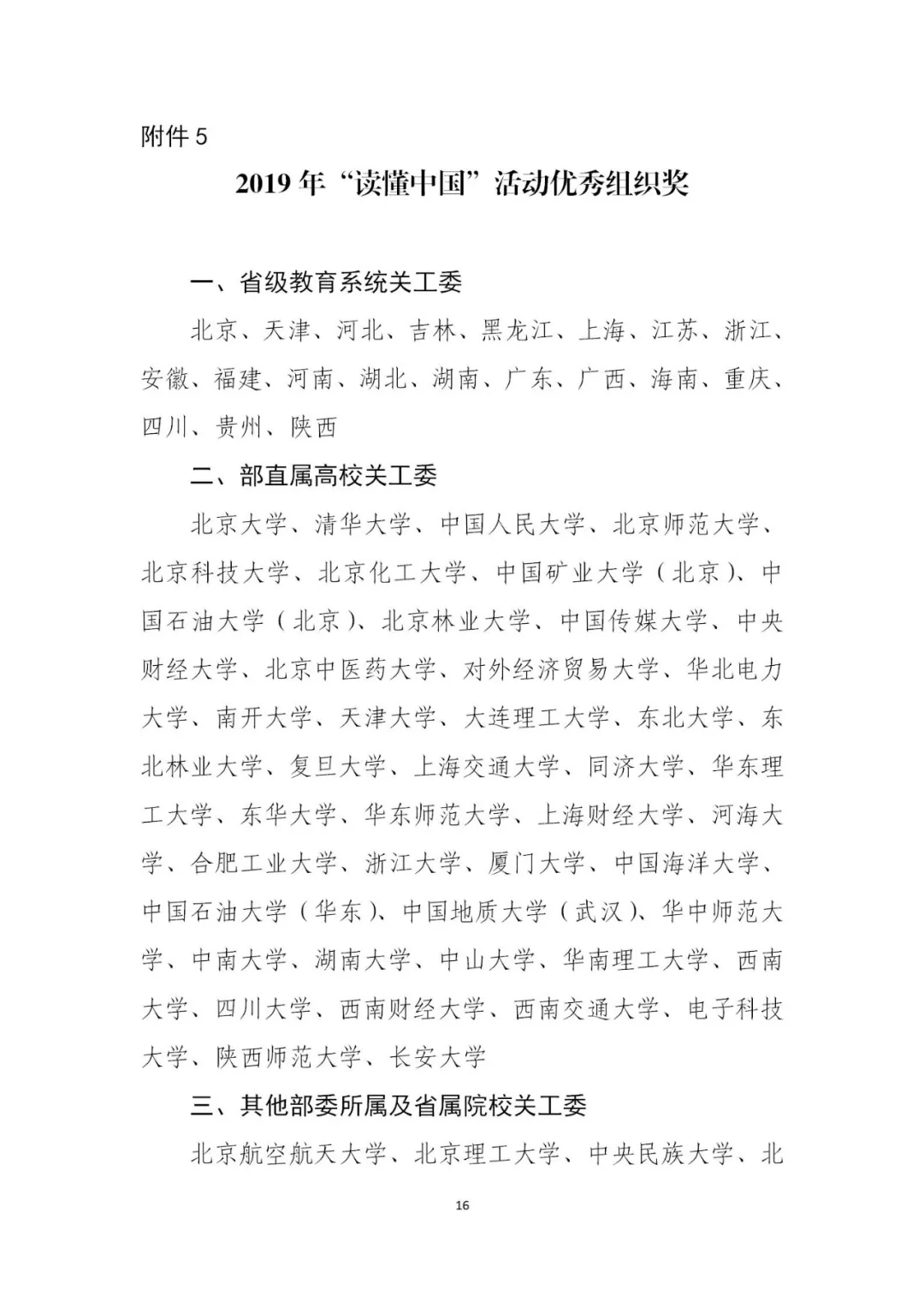 附件 5

2019 年“读懂中国”活动优秀组织奖

一、省级教育系统关工委

北京、天津、河北、吉林、黑龙江、上海、江苏、浙江、安徽、福建、河南、湖北、湖南、广东、广西、海南、重庆、四川、贵州、陕西

二、部直属高校关工委

北京大学、清华大学、中国人民大学、北京师范大学、北京科技大学、北京化工大学、中国矿业大学（北京）、中国石油大学（北京）、北京林业大学、中国传媒大学、中央财经大学、北京中医药大学、对外经济贸易大学、华北电力大学、南开大学、天津大学、大连理工大学、东北大学、东北林业大学、复旦大学、上海交通大学、同济大学、华东理工大学、东华大学、华东师范大学、上海财经大学、河海大学、合肥工业大学、浙江大学、厦门大学、中国海洋大学、中国石油大学（华东）、中国地质大学（武汉）、华中师范大学、中南大学、湖南大学、中山大学、华南理工大学、西南大学、四川大学、西南财经大学、西南交通大学、电子科技大学、陕西师范大学、长安大学

三、其他部委所属及省属院校关工委

北京航空航天大学、北京理工大学、中央民族大学、北

16